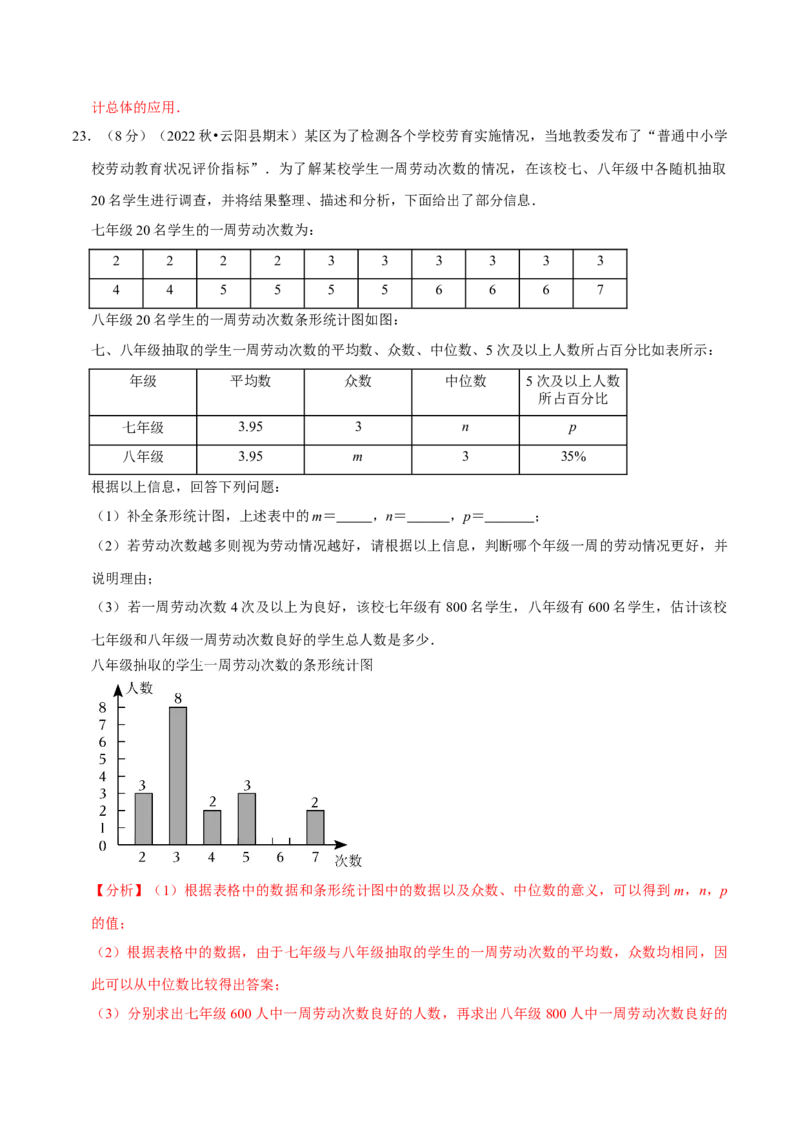 计总体的应用．

23．（8分）（2022秋•云阳县期末）某区为了检测各个学校劳育实施情况，当地教委发布了“普通中小学校劳动教育状况评价指标”．为了解某校学生一周劳动次数的情况，在该校七、八年级中各随机抽取20名学生进行调查，并将结果整理、描述和分析，下面给出了部分信息．

七年级20名学生的一周劳动次数为：

| 2 | 2 | 2 | 2 | 3 | 3 | 3 | 3 | 3 | 3 |
|---|---|---|---|---|---|---|---|---|---|
| 4 | 4 | 5 | 5 | 5 | 5 | 6 | 6 | 6 | 7 |

八年级20名学生的一周劳动次数条形统计图如图：

七、八年级抽取的学生一周劳动次数的平均数、众数、中位数、5次及以上人数所占百分比如表所示：

| 年级 | 平均数 | 众数 | 中位数 | 5次及以上人数所占百分比 |
|---|---|---|---|---|
| 七年级 | 3.95 | 3 | n | p |
| 八年级 | 3.95 | m | 3 | 35% |

根据以上信息，回答下列问题：

（1）补全条形统计图，上述表中的m＝____，n＝____，p＝____；

（2）若劳动次数越多则视为劳动情况越好，请根据以上信息，判断哪个年级一周的劳动情况更好，并说明理由；

（3）若一周劳动次数4次及以上为良好，该校七年级有800名学生，八年级有600名学生，估计该校七年级和八年级一周劳动次数良好的学生总人数是多少．

八年级抽取的学生一周劳动次数的条形统计图

人数
8
7
6
5
4
3
2
1
0
3
8
2
3
2
2 3 4 5 6 7
次数

【分析】（1）根据表格中的数据和条形统计图中的数据以及众数、中位数的意义，可以得到m，n，p的值；

（2）根据表格中的数据，由于七年级与八年级抽取的学生的一周劳动次数的平均数，众数均相同，因此可以从中位数比较得出答案；

（3）分别求出七年级600人中一周劳动次数良好的人数，再求出八年级800人中一周劳动次数良好的